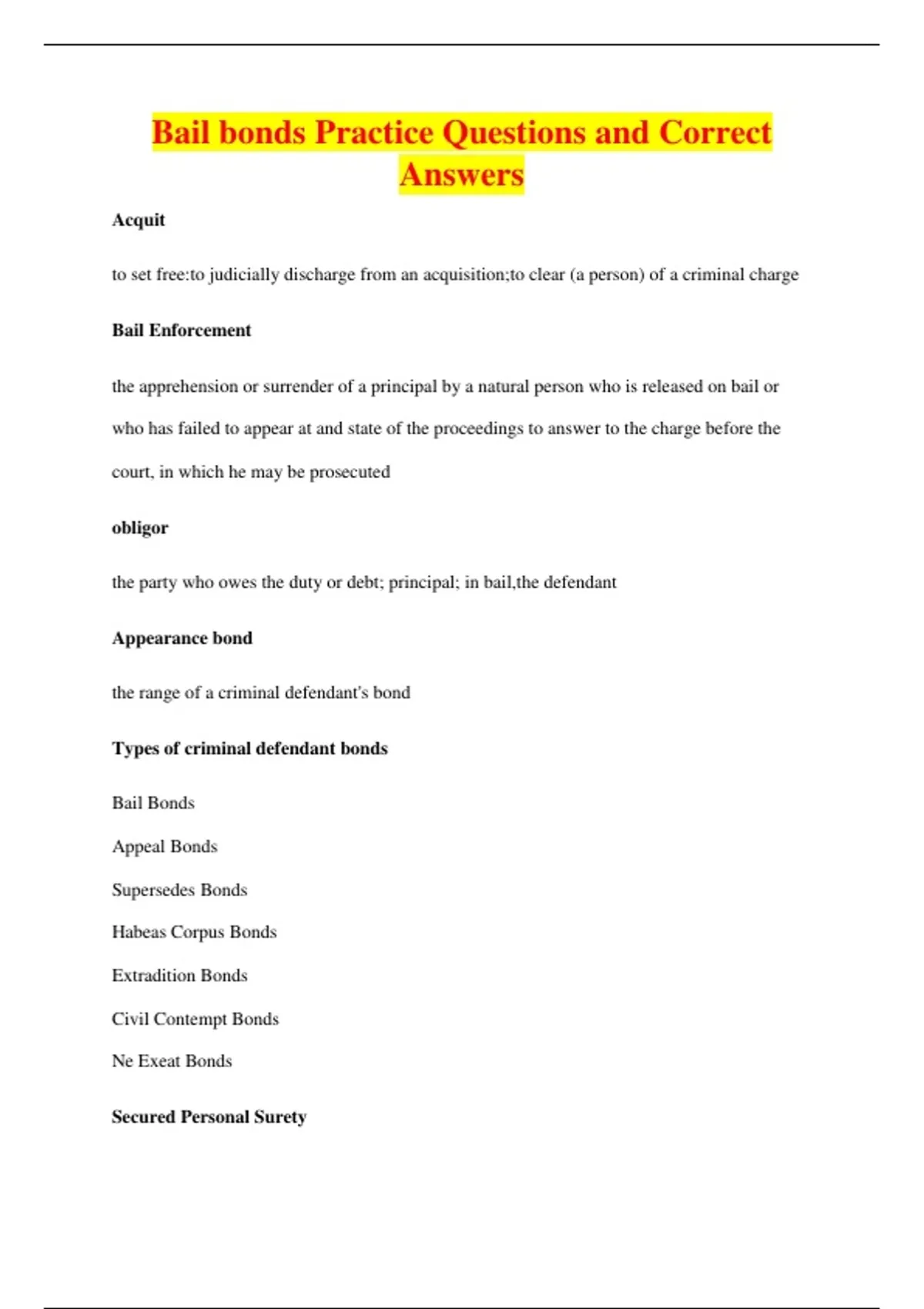 Bail bonds Practice Questions and Correct Answers

Acquit

to set free:to judicially discharge from an acquisition;to clear (a person) of a criminal charge

Bail Enforcement

the apprehension or surrender of a principal by a natural person who is released on bail or who has failed to appear at and state of the proceedings to answer to the charge before the court, in which he may be prosecuted

obligor

the party who owes the duty or debt; principal; in bail,the defendant

Appearance bond

the range of a criminal defendant's bond

Types of criminal defendant bonds

Bail Bonds

Appeal Bonds

Supersedes Bonds

Habeas Corpus Bonds

Extradition Bonds

Civil Contempt Bonds

Ne Exeat Bonds

Secured Personal Surety